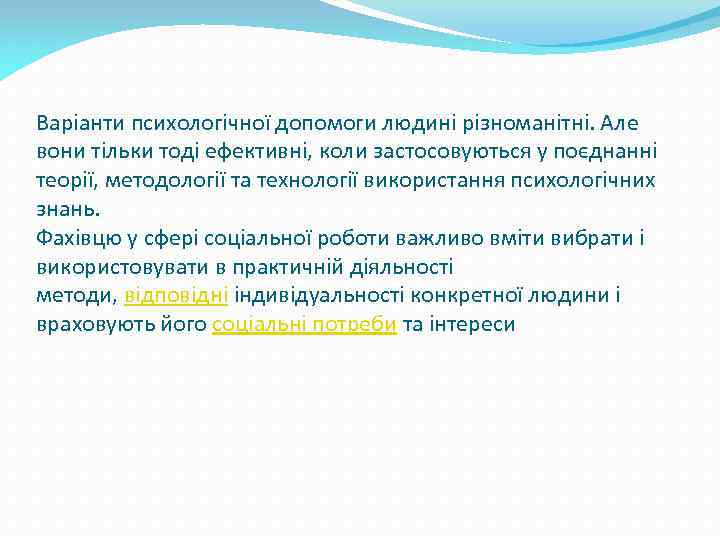 Варіанти психологічної допомоги людині різноманітні. Але вони тільки тоді ефективні, коли застосовуються у поєднанні теорії, методології та технології використання психологічних знань.

Фахівцю у сфері соціальної роботи важливо вміти вибрати і використовувати в практичній діяльності методи, відповідні індивідуальності конкретної людини і враховують його соціальні потреби та інтереси